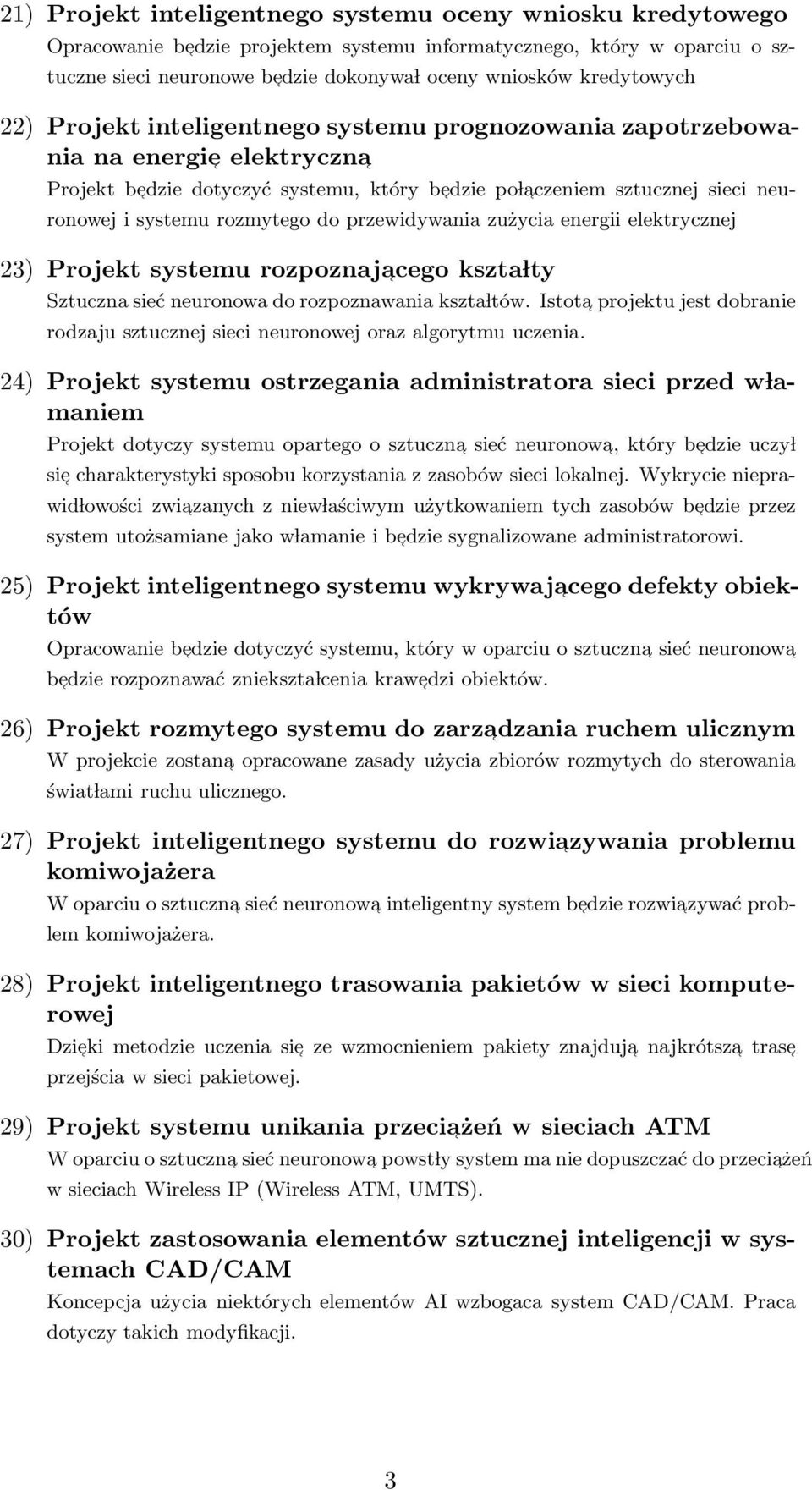 21) Projekt inteligentnego systemu oceny wniosku kredytowego
Opracowanie będzie projektem systemu informatycznego, który w oparciu o sztuczne sieci neuronowe będzie dokonywał oceny wniosków kredytowych

22) Projekt inteligentnego systemu prognozowania zapotrzebowania na energię elektryczną
Projekt będzie dotyczyć systemu, który będzie połączeniem sztucznej sieci neuronowej i systemu rozmytego do przewidywania zużycia energii elektrycznej

23) Projekt systemu rozpoznającego kształty
Sztuczna sieć neuronowa do rozpoznawania kształtów. Istotą projektu jest dobranie rodzaju sztucznej sieci neuronowej oraz algorytmu uczenia.

24) Projekt systemu ostrzegania administratora sieci przed włamaniem
Projekt dotyczy systemu opartego o sztuczną sieć neuronową, który będzie uczył się charakterystyki sposobu korzystania z zasobów sieci lokalnej. Wykrycie nieprawidłowości związanych z niewłaściwym użytkowaniem tych zasobów będzie przez system utożsamiane jako włamanie i będzie sygnalizowane administratorowi.

25) Projekt inteligentnego systemu wykrywającego defekty obiektów
Opracowanie będzie dotyczyć systemu, który w oparciu o sztuczną sieć neuronową będzie rozpoznawać zniekształcenia krawędzi obiektów.

26) Projekt rozmytego systemu do zarządzania ruchem ulicznym
W projekcie zostaną opracowane zasady użycia zbiorów rozmytych do sterowania światłami ruchu ulicznego.

27) Projekt inteligentnego systemu do rozwiązywania problemu komiwojażera
W oparciu o sztuczną sieć neuronową inteligentny system będzie rozwiązywać problem komiwojażera.

28) Projekt inteligentnego trasowania pakietów w sieci komputerowej
Dzięki metodzie uczenia się ze wzmocnieniem pakiety znajdują najkrótszą trasę przejścia w sieci pakietowej.

29) Projekt systemu unikania przeciążeń w sieciach ATM
W oparciu o sztuczną sieć neuronową powstły system ma nie dopuszczać do przeciążeń w sieciach Wireless IP (Wireless ATM, UMTS).

30) Projekt zastosowania elementów sztucznej inteligencji w systemach CAD/CAM
Koncepcja użycia niektórych elementów AI wzbogaca system CAD/CAM. Praca dotyczy takich modyfikacji.

3